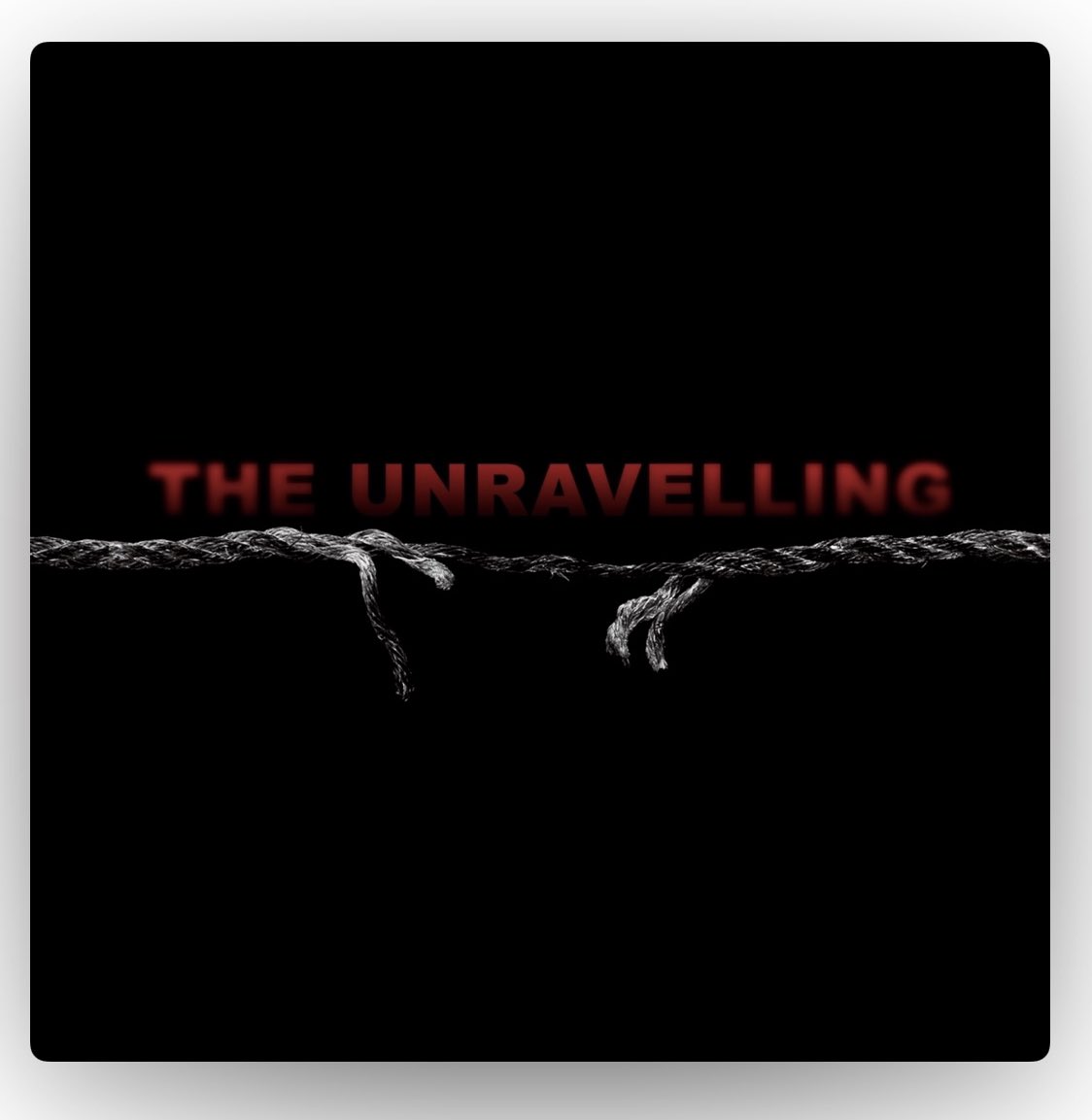 THE UNRAVELLING